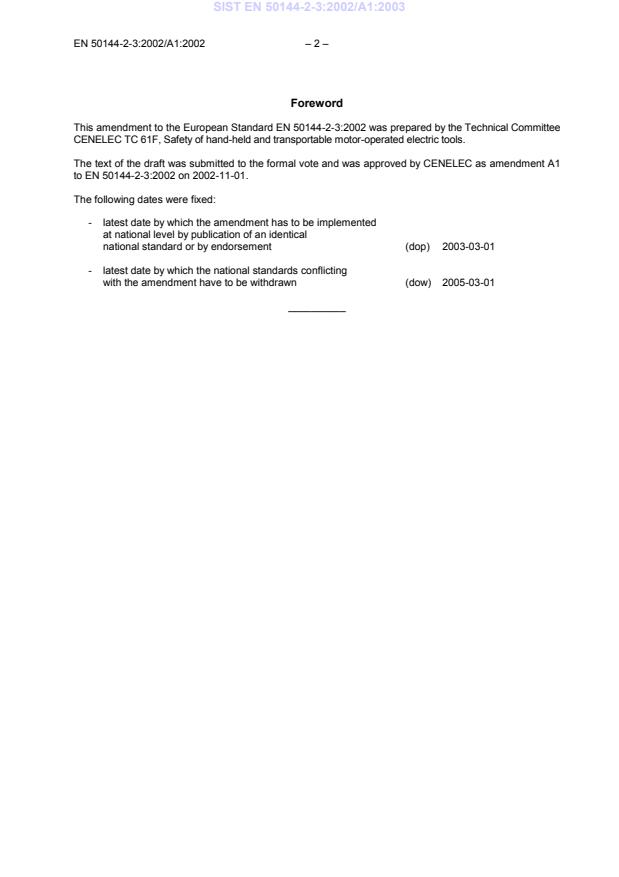 SIST EN 50144-2-3:2002/A1:2003

EN 50144-2-3:2002/A1:2002 – 2 –

Foreword

This amendment to the European Standard EN 50144-2-3:2002 was prepared by the Technical Committee CENELEC TC 61F, Safety of hand-held and transportable motor-operated electric tools.

The text of the draft was submitted to the formal vote and was approved by CENELEC as amendment A1 to EN 50144-2-3:2002 on 2002-11-01.

The following dates were fixed:

- latest date by which the amendment has to be implemented at national level by publication of an identical national standard or by endorsement (dop) 2003-03-01

- latest date by which the national standards conflicting with the amendment have to be withdrawn (dow) 2005-03-01